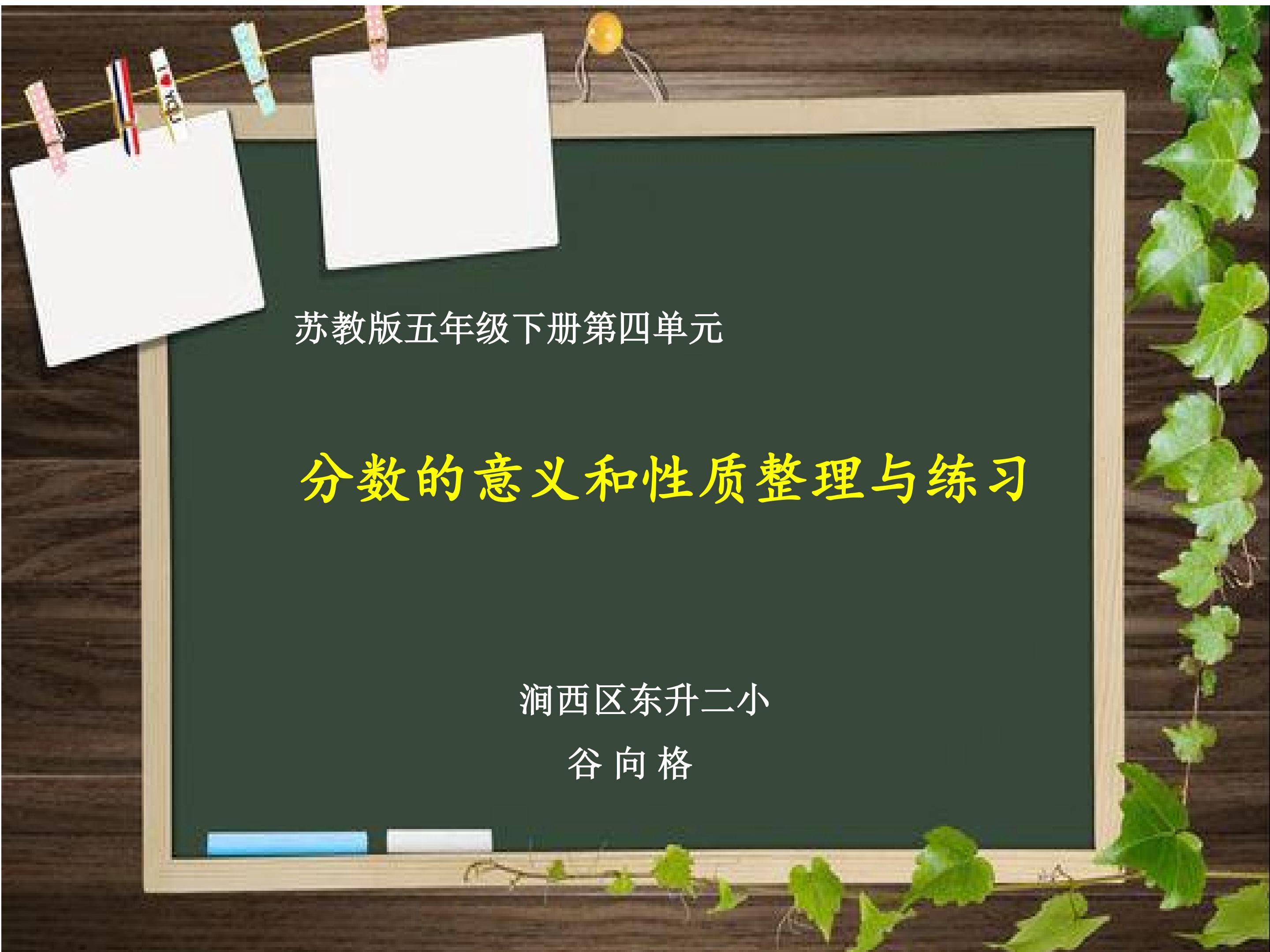 苏教版五年级下册第四单元

分数的意义和性质整理与练习

涧西区东升二小

谷 向 格